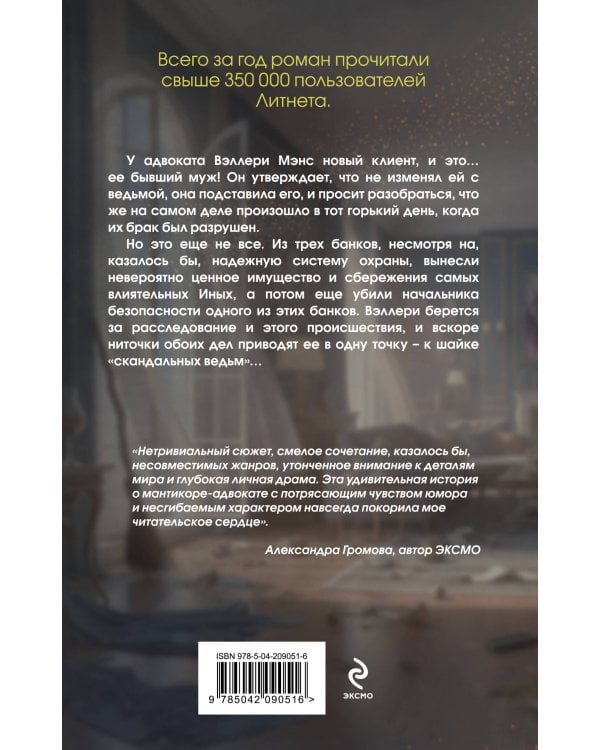 Всего за год роман прочитали свыше 350 000 пользователей Литнета.

У адвоката Вэллери Мэнс новый клиент, и это… ее бывший муж! Он утверждает, что не изменял ей с ведьмой, она подставила его, и просит разобраться, что же на самом деле произошло в тот горький день, когда их брак был разрушен.

Но это еще не все. Из трех банков, несмотря на, казалось бы, надежную систему охраны, вынесли невероятно ценное имущество и сбережения самых влиятельных Иных, а потом еще убили начальника безопасности одного из этих банков. Вэллери берется за расследование и этого происшествия, и вскоре ниточки обоих дел приводят ее в одну точку – к шайке «скандальных ведьм»…

«Нетривиальный сюжет, смелое сочетание, казалось бы, несовместимых жанров, утонченное внимание к деталям мира и глубокая личная драма. Эта удивительная история о мантикоре-адвокате с потрясающим чувством юмора и несгибаемым характером навсегда покорила мое читательское сердце».

Александра Громова, автор ЭКСМО

ISBN 978-5-04-209051-6

9 785042 090516 >

ЭКСМО